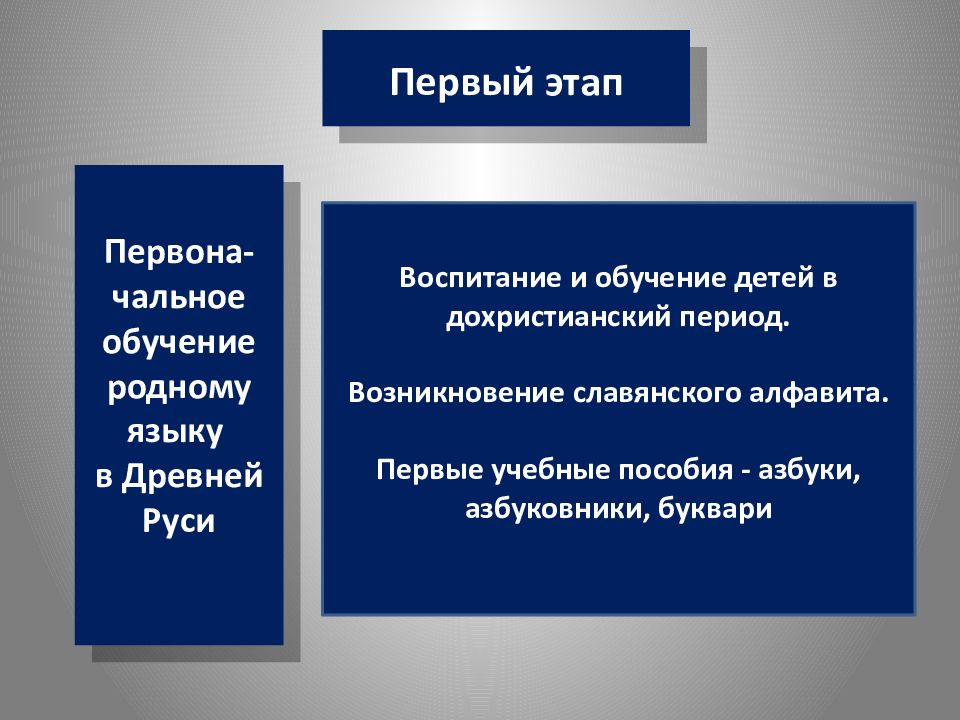 Первый этап

Первоначальное обучение родному языку в Древней Руси

Воспитание и обучение детей в дохристианский период.

Возникновение славянского алфавита.

Первые учебные пособия - азбуки, азбуковники, буквари